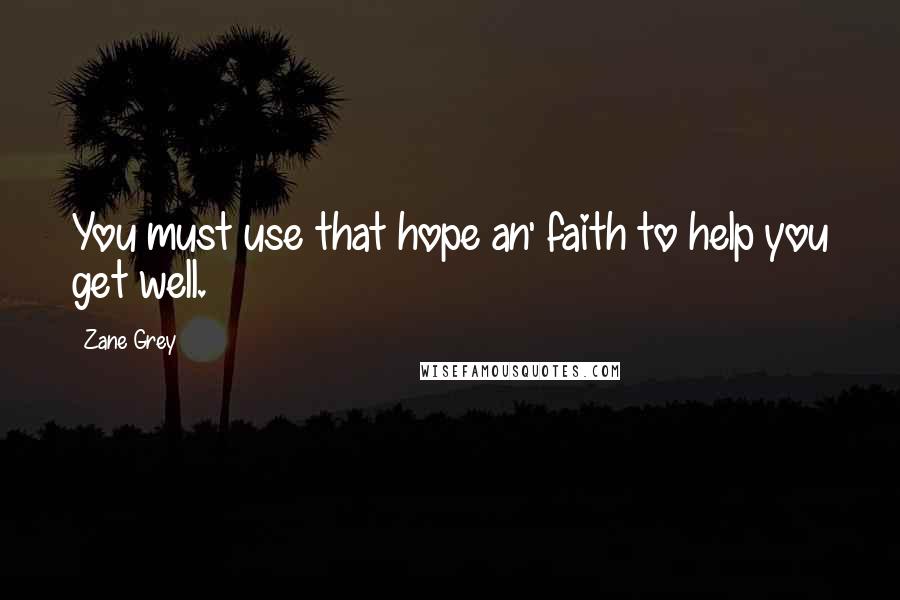 You must use that hope an' faith to help you get well.

Zane Grey

WISEFAMOUSQUOTES.COM